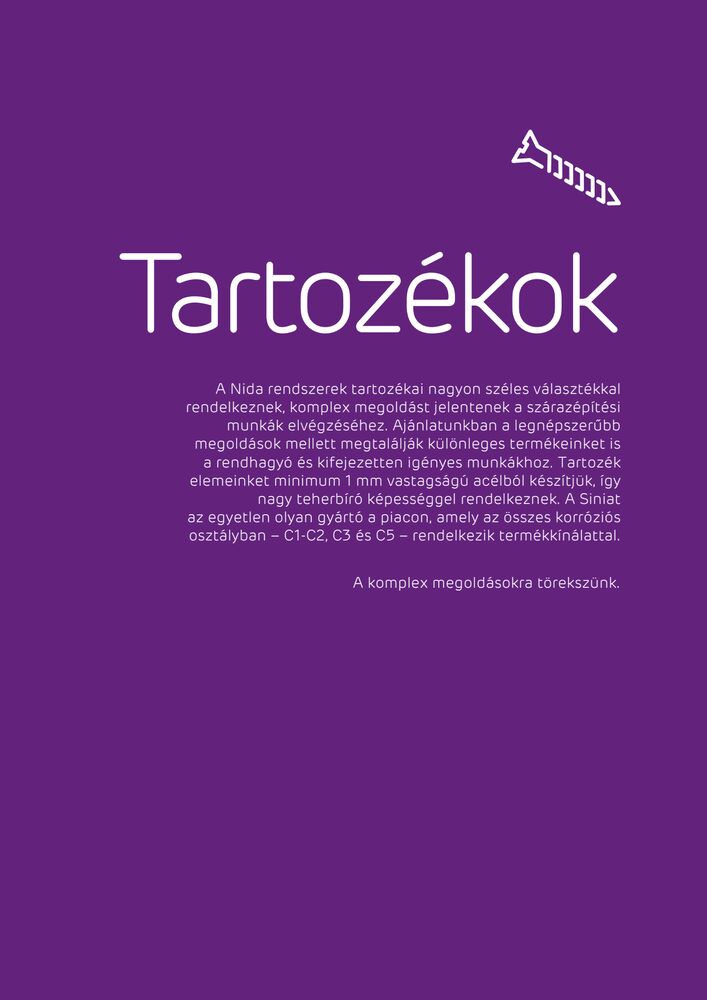 Tartozékok

A Nida rendszerek tartozékai nagyon széles választékkal rendelkeznek, komplex megoldást jelentenek a szárazépítési munkák elvégzéséhez. Ajánlatunkban a legnépszerűbb megoldások mellett megtalálják különleges termékeinket is a rendhagyó és kifejezetten igényes munkákhoz. Tartozék elemeinket minimum 1 mm vastagságú acélból készítjük, így nagy teherbíró képességgel rendelkeznek. A Siniat az egyetlen olyan gyártó a piacon, amely az összes korróziós osztályban – C1-C2, C3 és C5 – rendelkezik termékkínálattal.

A komplex megoldásokra törekszünk.